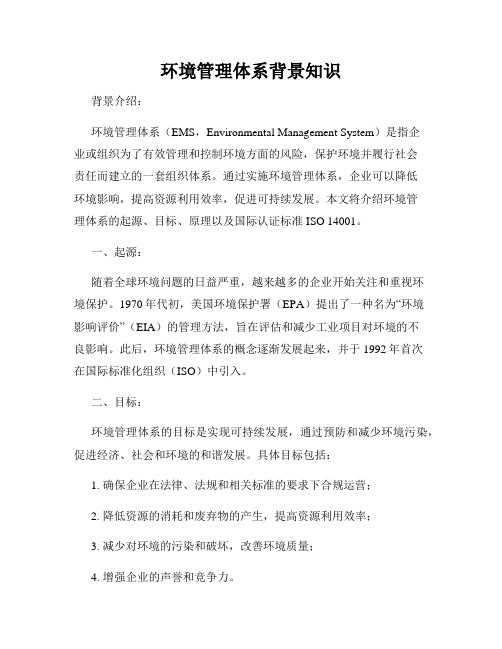 环境管理体系背景知识

背景介绍：

环境管理体系（EMS，Environmental Management System）是指企业或组织为了有效管理和控制环境方面的风险，保护环境并履行社会责任而建立的一套组织体系。通过实施环境管理体系，企业可以降低环境影响，提高资源利用效率，促进可持续发展。本文将介绍环境管理体系的起源、目标、原理以及国际认证标准 ISO 14001。

一、起源：

随着全球环境问题的日益严重，越来越多的企业开始关注和重视环境保护。1970 年代初，美国环境保护署（EPA）提出了一种名为“环境影响评价”（EIA）的管理方法，旨在评估和减少工业项目对环境的不良影响。此后，环境管理体系的概念逐渐发展起来，并于 1992 年首次在国际标准化组织（ISO）中引入。

二、目标：

环境管理体系的目标是实现可持续发展，通过预防和减少环境污染，促进经济、社会和环境的和谐发展。具体目标包括：

1. 确保企业在法律、法规和相关标准的要求下合规运营；

2. 降低资源的消耗和废弃物的产生，提高资源利用效率；

3. 减少对环境的污染和破坏，改善环境质量；

4. 增强企业的声誉和竞争力。